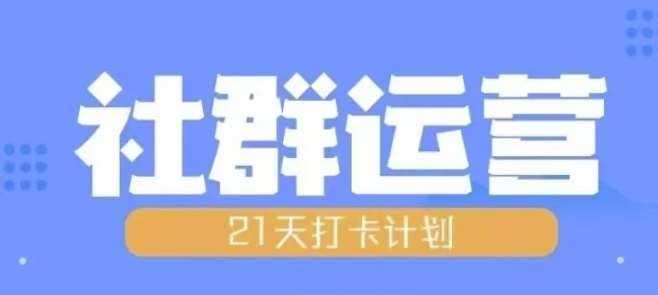 社群运营

21天打卡计划